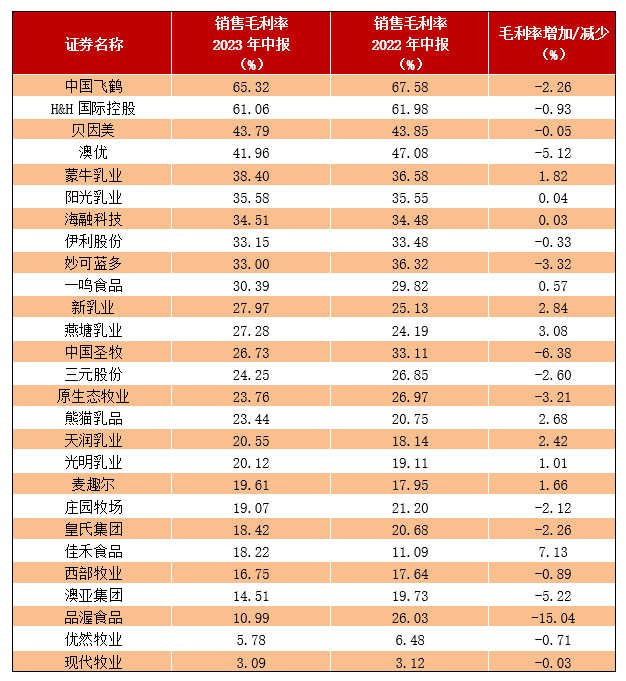 | 证券名称 | 销售毛利率 2023 年中报 (%) | 销售毛利率 2022 年中报 (%) | 毛利率增加/减少 (%) |
|---|---|---|---|
| 中国飞鹤 | 65.32 | 67.58 | -2.26 |
| H&H 国际控股 | 61.06 | 61.98 | -0.93 |
| 贝因美 | 43.79 | 43.85 | -0.05 |
| 澳优 | 41.96 | 47.08 | -5.12 |
| 蒙牛乳业 | 38.40 | 36.58 | 1.82 |
| 阳光乳业 | 35.58 | 35.55 | 0.04 |
| 海融科技 | 34.51 | 34.48 | 0.03 |
| 伊利股份 | 33.15 | 33.48 | -0.33 |
| 妙可蓝多 | 33.00 | 36.32 | -3.32 |
| 一鸣食品 | 30.39 | 29.82 | 0.57 |
| 新乳业 | 27.97 | 25.13 | 2.84 |
| 燕塘乳业 | 27.28 | 24.19 | 3.08 |
| 中国圣牧 | 26.73 | 33.11 | -6.38 |
| 三元股份 | 24.25 | 26.85 | -2.60 |
| 原生态牧业 | 23.76 | 26.97 | -3.21 |
| 熊猫乳品 | 23.44 | 20.75 | 2.68 |
| 天润乳业 | 20.55 | 18.14 | 2.42 |
| 光明乳业 | 20.12 | 19.11 | 1.01 |
| 麦趣尔 | 19.61 | 17.95 | 1.66 |
| 庄园牧场 | 19.07 | 21.20 | -2.12 |
| 皇氏集团 | 18.42 | 20.68 | -2.26 |
| 佳禾食品 | 18.22 | 11.09 | 7.13 |
| 西部牧业 | 16.75 | 17.64 | -0.89 |
| 澳亚集团 | 14.51 | 19.73 | -5.22 |
| 品渥食品 | 10.99 | 26.03 | -15.04 |
| 优然牧业 | 5.78 | 6.48 | -0.71 |
| 现代牧业 | 3.09 | 3.12 | -0.03 |